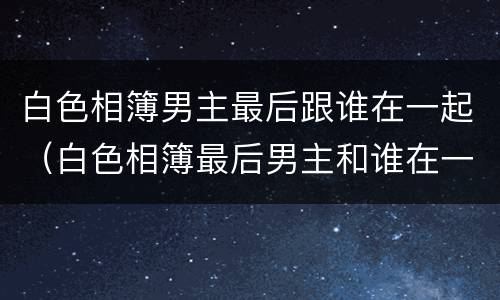 白色相簿男主最后跟谁在一起（白色相簿最后男主和谁在一